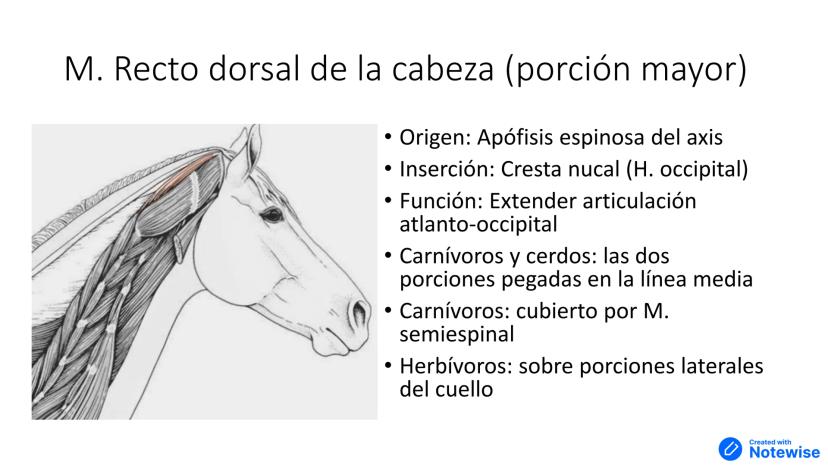 M. Recto dorsal de la cabeza (porción mayor)

• Origen: Apófisis espinosa del axis
• Inserción: Cresta nucal (H. occipital)
• Función: Extender articulación atlanto-occipital
• Carnívoros y cerdos: las dos porciones pegadas en la línea media
• Carnívoros: cubierto por M. semiespinal
• Herbívoros: sobre porciones laterales del cuello

Created with
Notewise